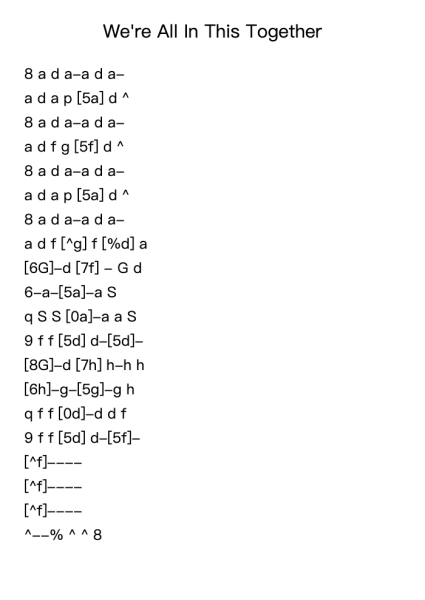 We're All In This Together

8 a d a–a d a–

a d a p [5a] d ^

8 a d a–a d a–

a d f g [5f] d ^

8 a d a–a d a–

a d a p [5a] d ^

8 a d a–a d a–

a d f [^g] f [%d] a

[6G]–d [7f] – G d

6–a–[5a]–a S

q S S [0a]–a a S

9 f f [5d] d–[5d]–

[8G]–d [7h] h–h h

[6h]–g–[5g]–g h

q f f [0d]–d d f

9 f f [5d] d–[5f]–

[^f]––––

[^f]––––

[^f]––––

^––% ^ ^ 8